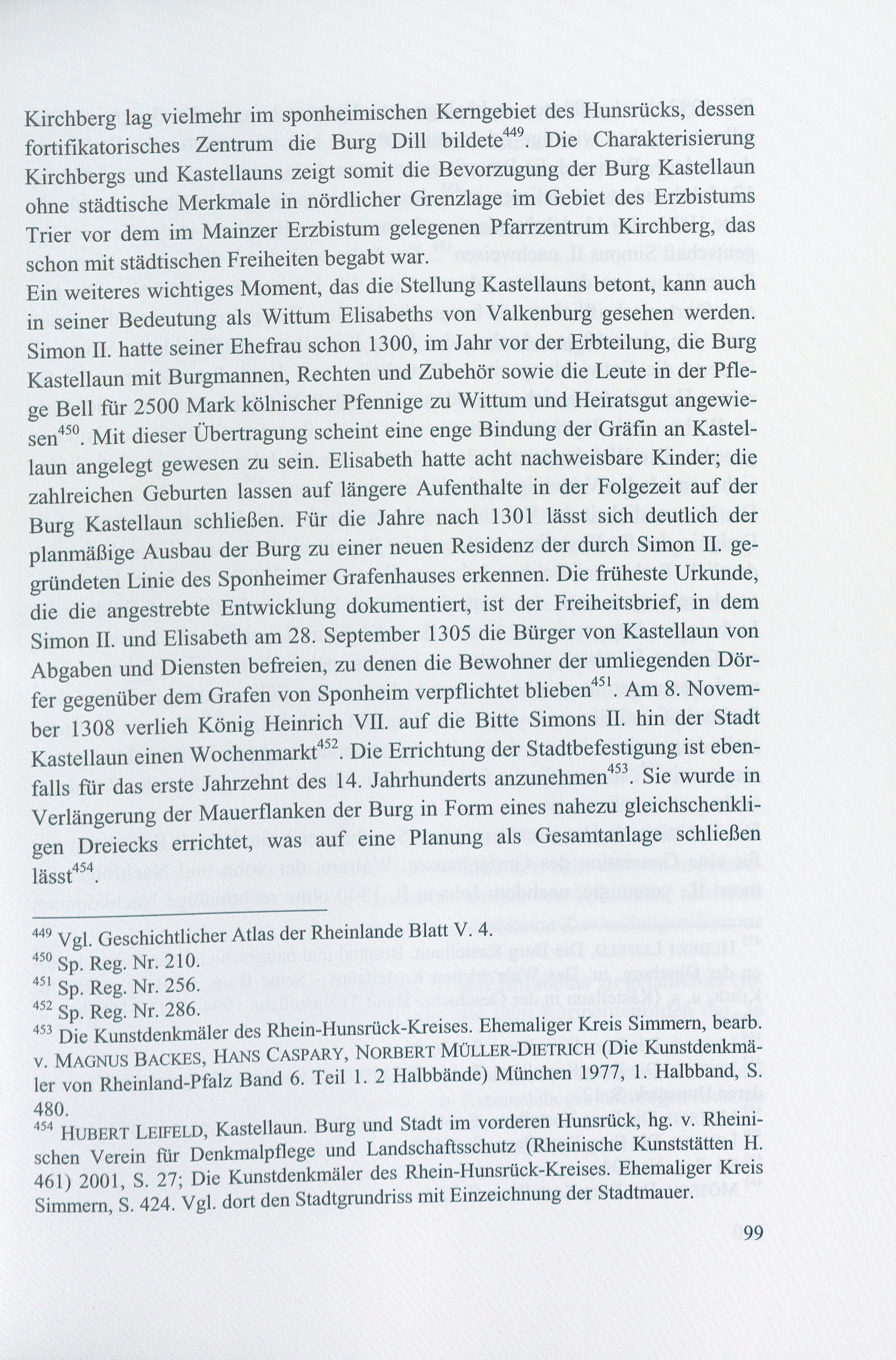 Kirchberg lag vielmehr im sponheimischen Kerngebiet des Hunsrücks, dessen fortifikatorisches Zentrum die Burg Dill bildete$^{449}$. Die Charakterisierung Kirchbergs und Kastellauns zeigt somit die Bevorzugung der Burg Kastellaun ohne städtische Merkmale in nördlicher Grenzlage im Gebiet des Erzbistums Trier vor dem im Mainzer Erzbistum gelegenen Pfarrzentrum Kirchberg, das schon mit städtischen Freiheiten begabt war.
Ein weiteres wichtiges Moment, das die Stellung Kastellauns betont, kann auch in seiner Bedeutung als Wittum Elisabeths von Valkenburg gesehen werden. Simon II. hatte seiner Ehefrau schon 1300, im Jahr vor der Erbteilung, die Burg Kastellaun mit Burgmannen, Rechten und Zubehör sowie die Leute in der Pflege Bell für 2500 Mark kölnischer Pfennige zu Wittum und Heiratsgut angewiesen$^{450}$. Mit dieser Übertragung scheint eine enge Bindung der Gräfin an Kastellaun angelegt gewesen zu sein. Elisabeth hatte acht nachweisbare Kinder; die zahlreichen Geburten lassen auf längere Aufenthalte in der Folgezeit auf der Burg Kastellaun schließen. Für die Jahre nach 1301 lässt sich deutlich der planmäßige Ausbau der Burg zu einer neuen Residenz der durch Simon II. gegründeten Linie des Sponheimer Grafenhauses erkennen. Die früheste Urkunde, die die angestrebte Entwicklung dokumentiert, ist der Freiheitsbrief, in dem Simon II. und Elisabeth am 28. September 1305 die Bürger von Kastellaun von Abgaben und Diensten befreien, zu denen die Bewohner der umliegenden Dörfer gegenüber dem Grafen von Sponheim verpflichtet blieben$^{451}$. Am 8. November 1308 verlieh König Heinrich VII. auf die Bitte Simons II. hin der Stadt Kastellaun einen Wochenmarkt$^{452}$. Die Errichtung der Stadtbefestigung ist ebenfalls für das erste Jahrzehnt des 14. Jahrhunderts anzunehmen$^{453}$. Sie wurde in Verlängerung der Mauerflanken der Burg in Form eines nahezu gleichschenkligen Dreiecks errichtet, was auf eine Planung als Gesamtanlage schließen lässt$^{454}$.

$^{449}$ Vgl. Geschichtlicher Atlas der Rheinlande Blatt V. 4.
$^{450}$ Sp. Reg. Nr. 210.
$^{451}$ Sp. Reg. Nr. 256.
$^{452}$ Sp. Reg. Nr. 286.
$^{453}$ Die Kunstdenkmäler des Rhein-Hunsrück-Kreises. Ehemaliger Kreis Simmern, bearb. v. MAGNUS BACKES, HANS CASPARY, NORBERT MÜLLER-DIETRICH (Die Kunstdenkmäler von Rheinland-Pfalz Band 6. Teil 1. 2 Halbbände) München 1977, 1. Halbband, S. 480.
$^{454}$ HUBERT LEIFELD, Kastellaun. Burg und Stadt im vorderen Hunsrück, hg. v. Rheinischen Verein für Denkmalpflege und Landschaftsschutz (Rheinische Kunststätten H. 461) 2001, S. 27; Die Kunstdenkmäler des Rhein-Hunsrück-Kreises. Ehemaliger Kreis Simmern, S. 424. Vgl. dort den Stadtgrundriss mit Einzeichnung der Stadtmauer.

99